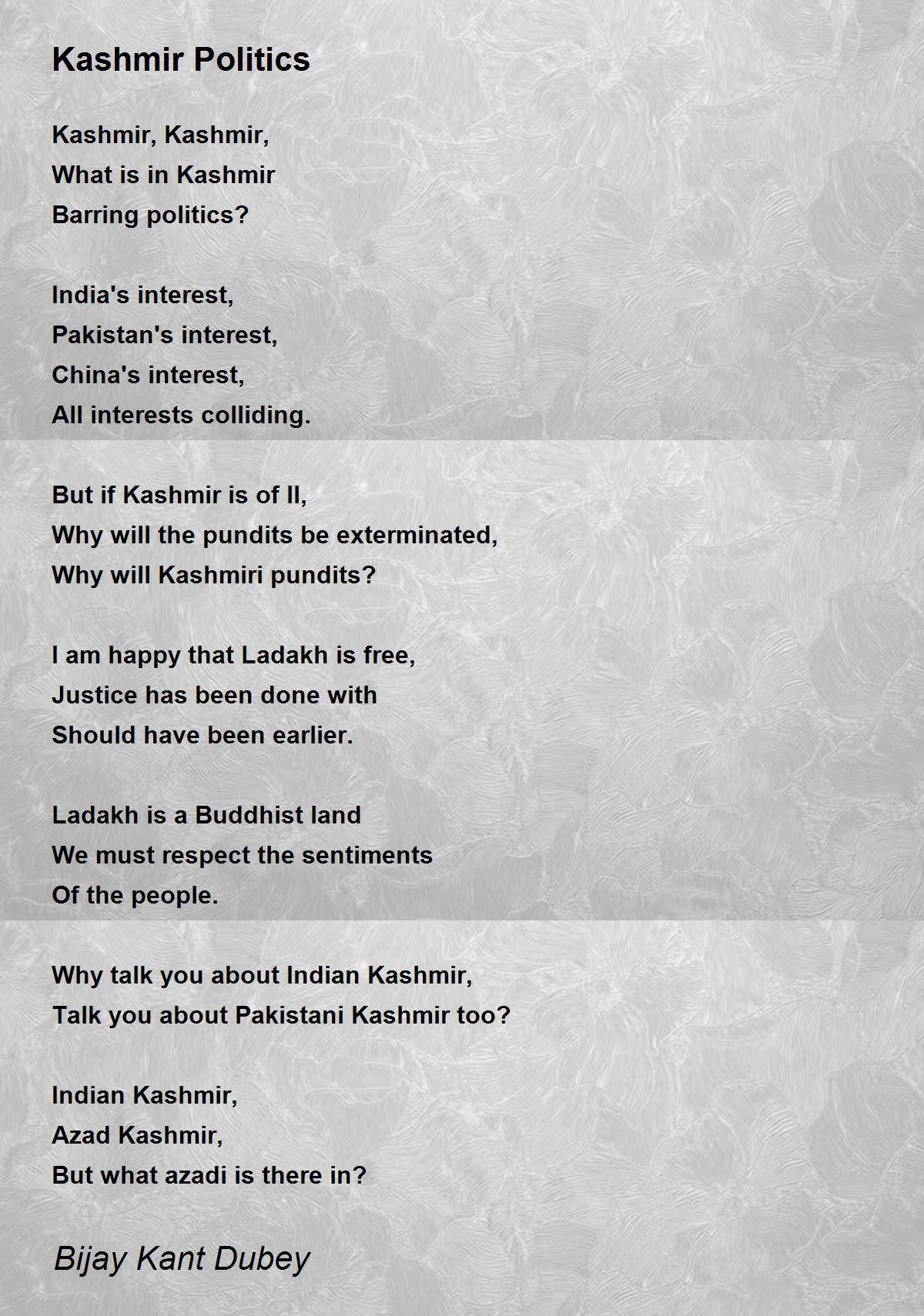 Kashmir Politics

Kashmir, Kashmir,
What is in Kashmir
Barring politics?

India's interest,
Pakistan's interest,
China's interest,
All interests colliding.

But if Kashmir is of ll,
Why will the pundits be exterminated,
Why will Kashmiri pundits?

I am happy that Ladakh is free,
Justice has been done with
Should have been earlier.

Ladakh is a Buddhist land
We must respect the sentiments
Of the people.

Why talk you about Indian Kashmir,
Talk you about Pakistani Kashmir too?

Indian Kashmir,
Azad Kashmir,
But what azadi is there in?

Bijay Kant Dubey